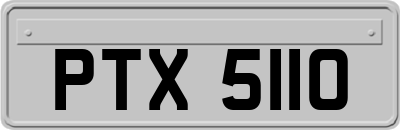 PTX 5110